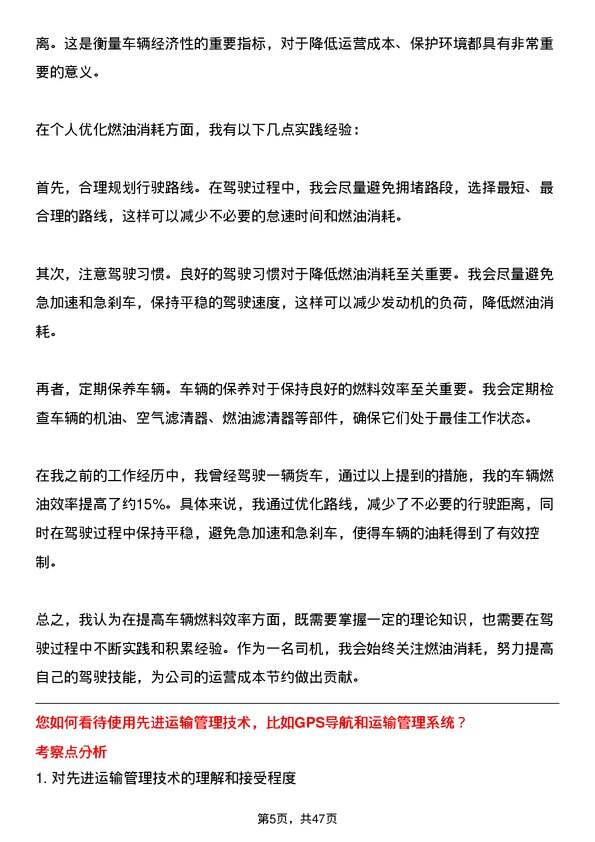 离。这是衡量车辆经济性的重要指标，对于降低运营成本、保护环境都具有非常重要的意义。

在个人优化燃油消耗方面，我有以下几点实践经验：

首先，合理规划行驶路线。在驾驶过程中，我会尽量避免拥堵路段，选择最短、最合理的路线，这样可以减少不必要的怠速时间和燃油消耗。

其次，注意驾驶习惯。良好的驾驶习惯对于降低燃油消耗至关重要。我会尽量避免急加速和急刹车，保持平稳的驾驶速度，这样可以减少发动机的负荷，降低燃油消耗。

再者，定期保养车辆。车辆的保养对于保持良好的燃料效率至关重要。我会定期检查车辆的机油、空气滤清器、燃油滤清器等部件，确保它们处于最佳工作状态。

在我之前的工作经历中，我曾经驾驶一辆货车，通过以上提到的措施，我的车辆燃油效率提高了约15%。具体来说，我通过优化路线，减少了不必要的行驶距离，同时在驾驶过程中保持平稳，避免急加速和急刹车，使得车辆的油耗得到了有效控制。

总之，我认为在提高车辆燃料效率方面，既需要掌握一定的理论知识，也需要在驾驶过程中不断实践和积累经验。作为一名司机，我会始终关注燃油消耗，努力提高自己的驾驶技能，为公司的运营成本节约做出贡献。

您如何看待使用先进运输管理技术，比如GPS导航和运输管理系统？

考察点分析

1. 对先进运输管理技术的理解和接受程度

第5页，共47页